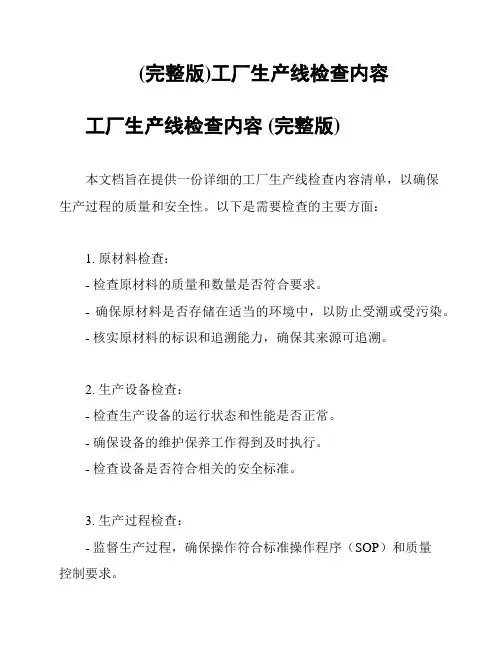 (完整版)工厂生产线检查内容

工厂生产线检查内容 (完整版)

本文档旨在提供一份详细的工厂生产线检查内容清单，以确保生产过程的质量和安全性。以下是需要检查的主要方面：

1. 原材料检查：
- 检查原材料的质量和数量是否符合要求。
- 确保原材料是否存储在适当的环境中，以防止受潮或受污染。
- 核实原材料的标识和追溯能力，确保其来源可追溯。

2. 生产设备检查：
- 检查生产设备的运行状态和性能是否正常。
- 确保设备的维护保养工作得到及时执行。
- 检查设备是否符合相关的安全标准。

3. 生产过程检查：
- 监督生产过程，确保操作符合标准操作程序（SOP）和质量控制要求。